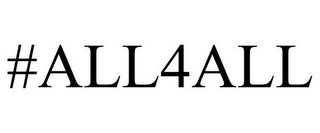 #ALL4ALL